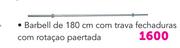 • Barbell de 180 cm com trava fechaduras com rotaçao paertada 1600